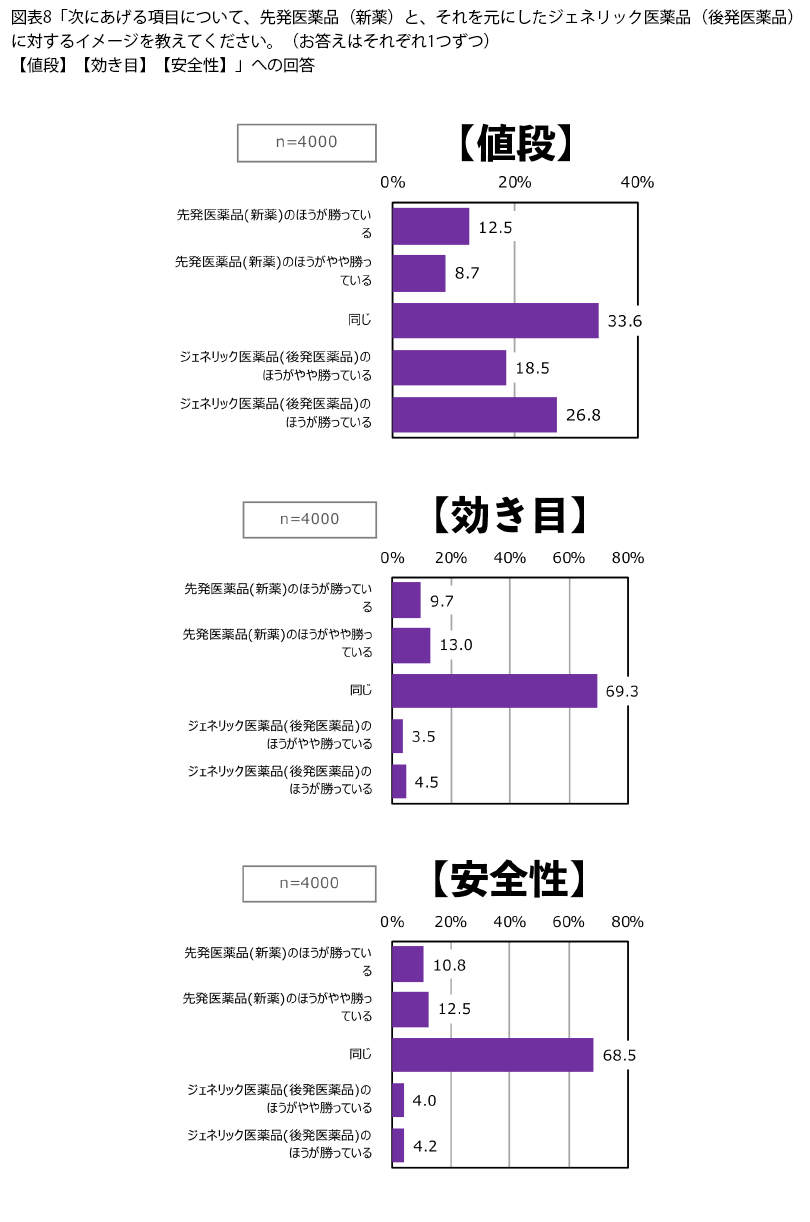 図表8「次にあげる項目について、先発医薬品（新薬）と、それを元にしたジェネリック医薬品（後発医薬品）に対するイメージを教えてください。（お答えはそれぞれ1つずつ）
【値段】【効き目】【安全性】」への回答

n=4000

【値段】

0%
20%
40%

先発医薬品(新薬)のほうが勝っている 12.5
先発医薬品(新薬)のほうがやや勝っている 8.7
同じ 33.6
ジェネリック医薬品(後発医薬品)のほうがやや勝っている 18.5
ジェネリック医薬品(後発医薬品)のほうが勝っている 26.8

n=4000

【効き目】

0%
20%
40%
60%
80%

先発医薬品(新薬)のほうが勝っている 9.7
先発医薬品(新薬)のほうがやや勝っている 13.0
同じ 69.3
ジェネリック医薬品(後発医薬品)のほうがやや勝っている 3.5
ジェネリック医薬品(後発医薬品)のほうが勝っている 4.5

n=4000

【安全性】

0%
20%
40%
60%
80%

先発医薬品(新薬)のほうが勝っている 10.8
先発医薬品(新薬)のほうがやや勝っている 12.5
同じ 68.5
ジェネリック医薬品(後発医薬品)のほうがやや勝っている 4.0
ジェネリック医薬品(後発医薬品)のほうが勝っている 4.2